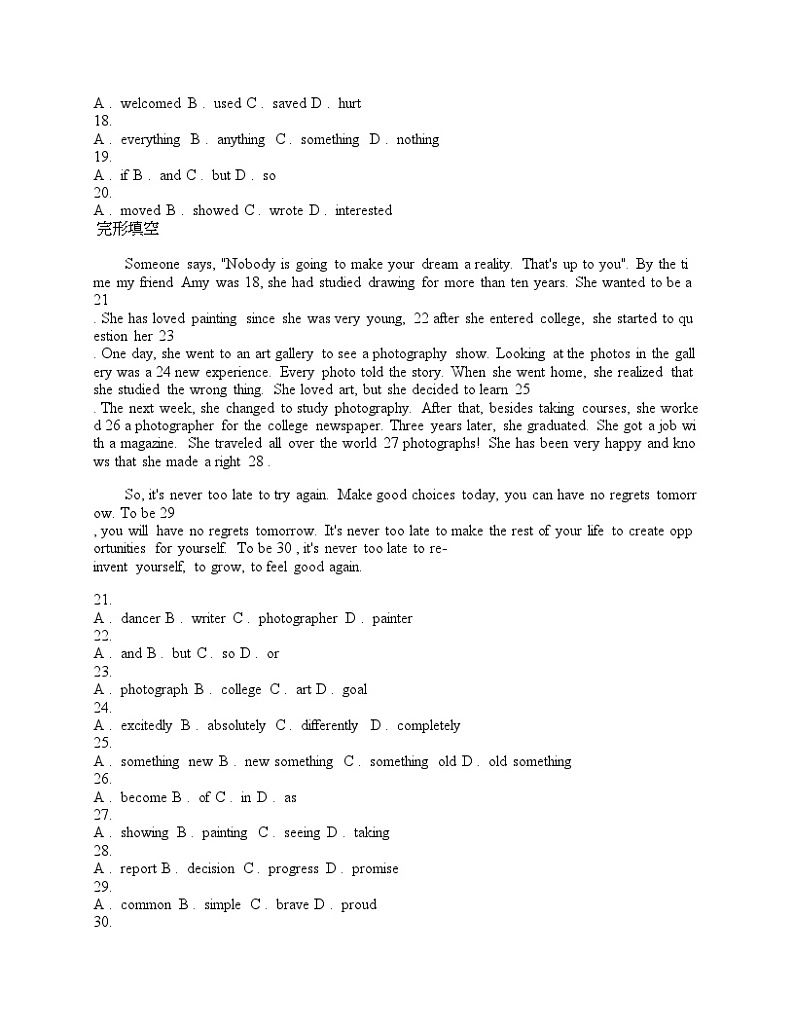 A . welcomed B . used C . saved D . hurt
18.
A . everything B . anything C . something D . nothing
19.
A . if B . and C . but D . so
20.
A . moved B . showed C . wrote D . interested
完形填空

Someone says, "Nobody is going to make your dream a reality. That's up to you". By the time my friend Amy was 18, she had studied drawing for more than ten years. She wanted to be a 21
. She has loved painting since she was very young, 22 after she entered college, she started to question her 23
. One day, she went to an art gallery to see a photography show. Looking at the photos in the gallery was a 24 new experience. Every photo told the story. When she went home, she realized that she studied the wrong thing. She loved art, but she decided to learn 25
. The next week, she changed to study photography. After that, besides taking courses, she worked 26 a photographer for the college newspaper. Three years later, she graduated. She got a job with a magazine. She traveled all over the world 27 photographs! She has been very happy and knows that she made a right 28 .

So, it's never too late to try again. Make good choices today, you can have no regrets tomorrow. To be 29
, you will have no regrets tomorrow. It's never too late to make the rest of your life to create opportunities for yourself. To be 30 , it's never too late to re-invent yourself, to grow, to feel good again.

21.
A . dancer B . writer C . photographer D . painter
22.
A . and B . but C . so D . or
23.
A . photograph B . college C . art D . goal
24.
A . excitedly B . absolutely C . differently D . completely
25.
A . something new B . new something C . something old D . old something
26.
A . become B . of C . in D . as
27.
A . showing B . painting C . seeing D . taking
28.
A . report B . decision C . progress D . promise
29.
A . common B . simple C . brave D . proud
30.